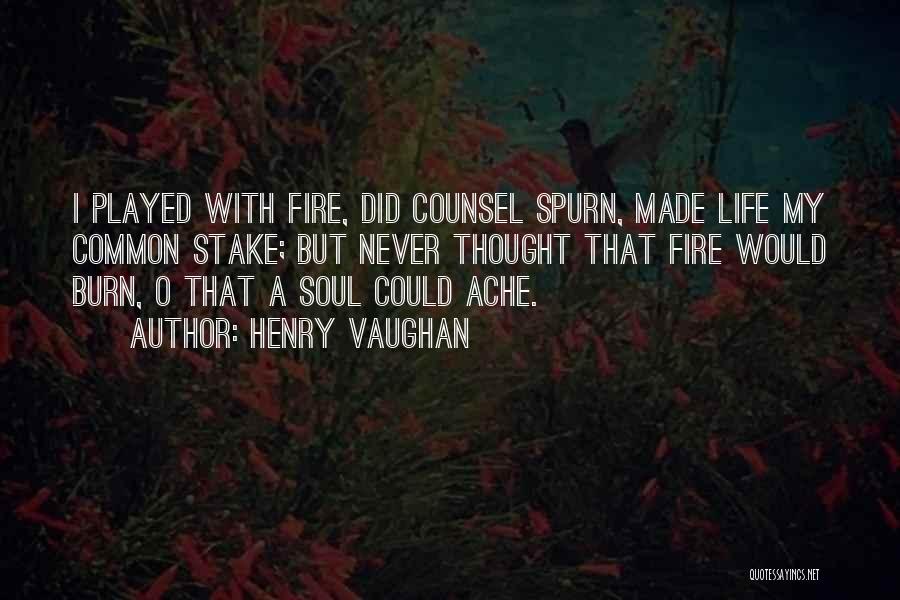 I PLAYED WITH FIRE, DID COUNSEL SPURN, MADE LIFE MY COMMON STAKE; BUT NEVER THOUGHT THAT FIRE WOULD BURN, O THAT A SOUL COULD ACHE.

AUTHOR: HENRY VAUGHAN

QUOTESSAYINGS.NET